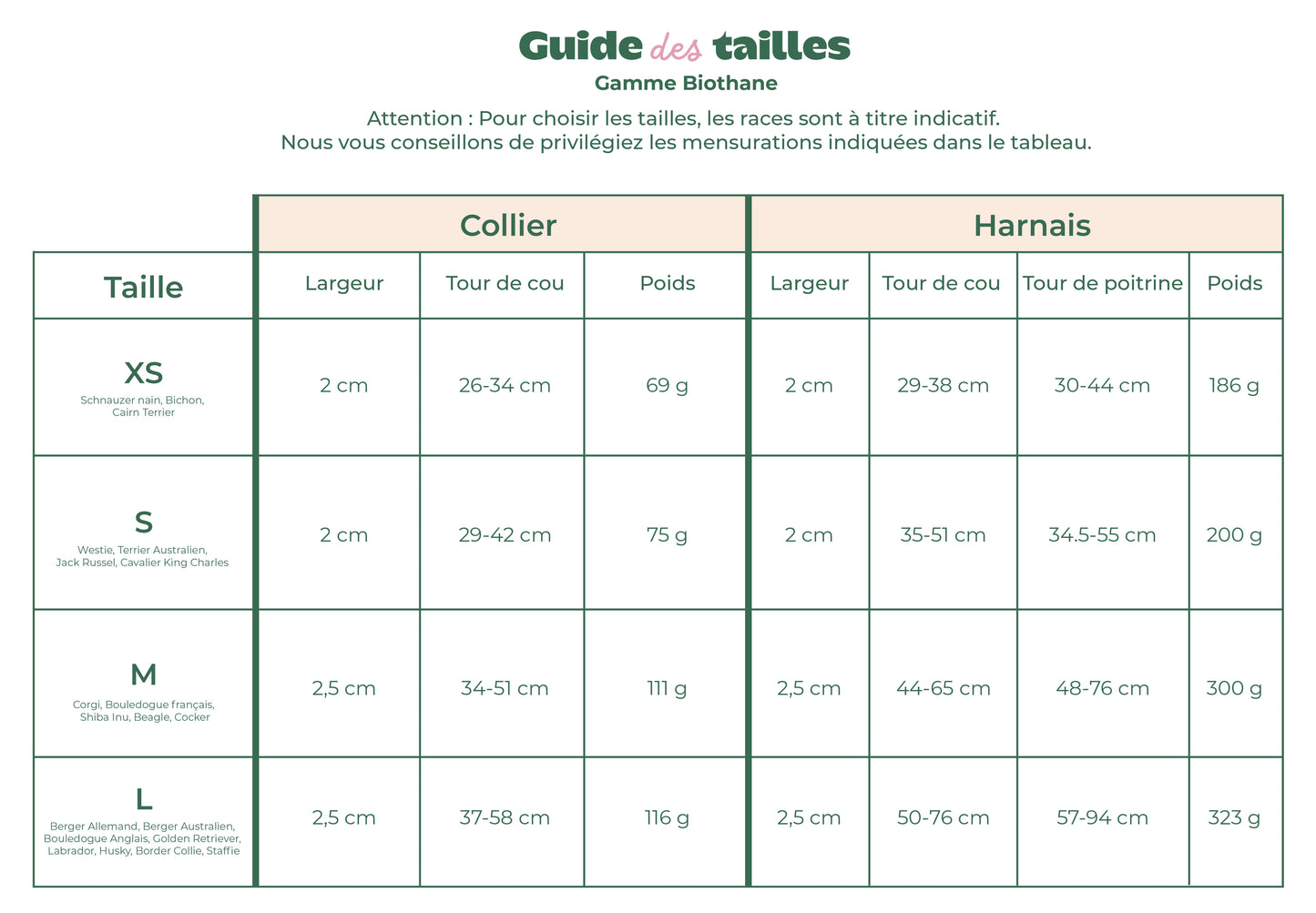 Guide des tailles
Gamme Biothane

Attention : Pour choisir les tailles, les races sont à titre indicatif.
Nous vous conseillons de privilégiez les mensurations indiquées dans le tableau.

| | Collier | | | Harnais | | | |
|---|---|---|---|---|---|---|---|
| Taille | Largeur | Tour de cou | Poids | Largeur | Tour de cou | Tour de poitrine | Poids |
| XS Schnauzer nain, Bichon, Cairn Terrier | 2 cm | 26-34 cm | 69 g | 2 cm | 29-38 cm | 30-44 cm | 186 g |
| S Westie, Terrier Australien, Jack Russel, Cavalier King Charles | 2 cm | 29-42 cm | 75 g | 2 cm | 35-51 cm | 34.5-55 cm | 200 g |
| M Corgi, Bouledogue français, Shiba Inu, Beagle, Cocker | 2,5 cm | 34-51 cm | 111 g | 2,5 cm | 44-65 cm | 48-76 cm | 300 g |
| L Berger Allemand, Berger Australien, Bouledogue Anglais, Golden Retriever, Labrador, Husky, Border Collie, Staffie | 2,5 cm | 37-58 cm | 116 g | 2,5 cm | 50-76 cm | 57-94 cm | 323 g |